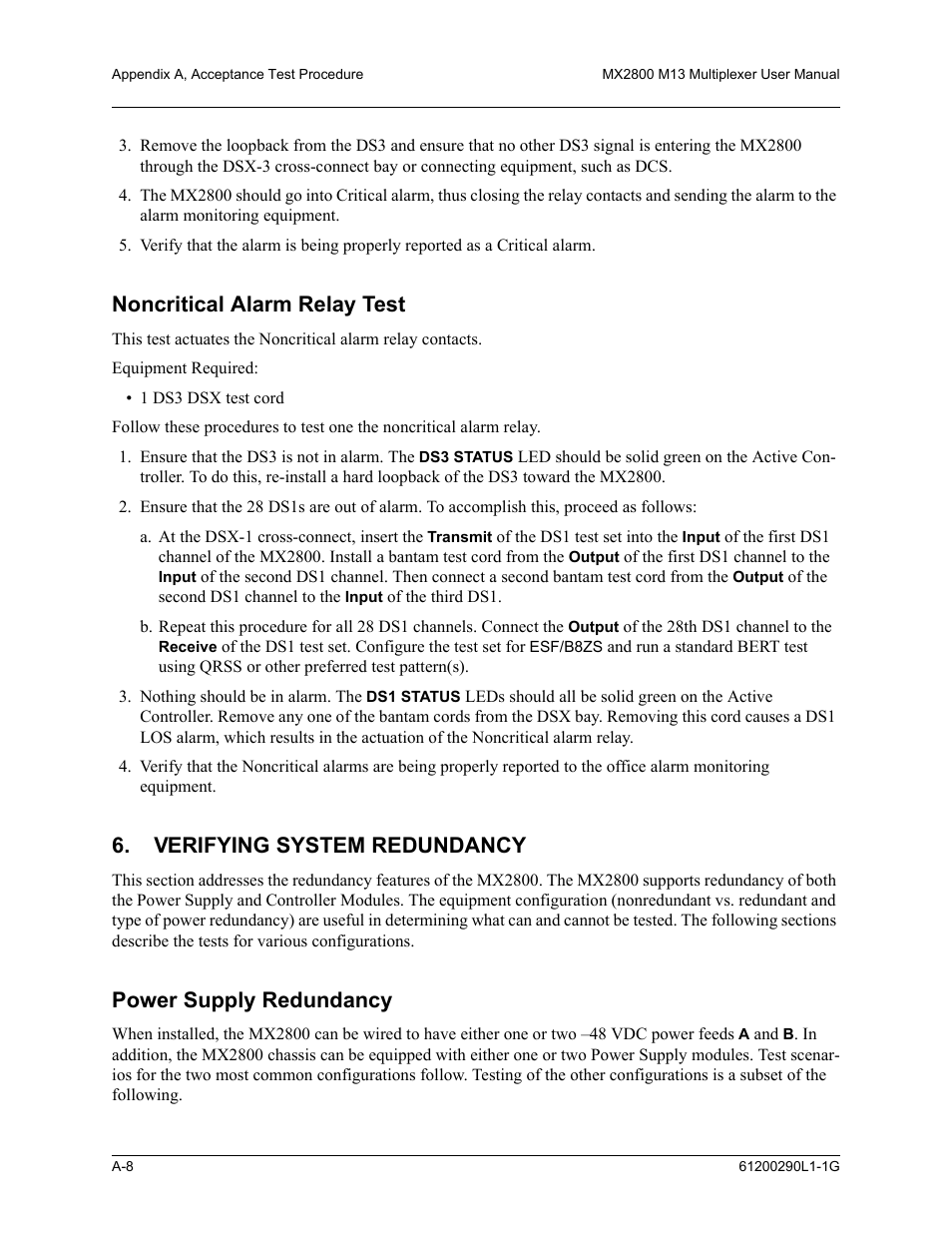 Appendix A, Acceptance Test Procedure

MX2800 M13 Multiplexer User Manual

3. Remove the loopback from the DS3 and ensure that no other DS3 signal is entering the MX2800 through the DSX-3 cross-connect bay or connecting equipment, such as DCS.

4. The MX2800 should go into Critical alarm, thus closing the relay contacts and sending the alarm to the alarm monitoring equipment.

5. Verify that the alarm is being properly reported as a Critical alarm.

Noncritical Alarm Relay Test

This test actuates the Noncritical alarm relay contacts.

Equipment Required:

• 1 DS3 DSX test cord

Follow these procedures to test one the noncritical alarm relay.

1. Ensure that the DS3 is not in alarm. The DS3 STATUS LED should be solid green on the Active Controller. To do this, re-install a hard loopback of the DS3 toward the MX2800.

2. Ensure that the 28 DS1s are out of alarm. To accomplish this, proceed as follows:

a. At the DSX-1 cross-connect, insert the Transmit of the DS1 test set into the Input of the first DS1 channel of the MX2800. Install a bantam test cord from the Output of the first DS1 channel to the Input of the second DS1 channel. Then connect a second bantam test cord from the Output of the second DS1 channel to the Input of the third DS1.

b. Repeat this procedure for all 28 DS1 channels. Connect the Output of the 28th DS1 channel to the Receive of the DS1 test set. Configure the test set for ESF/B8ZS and run a standard BERT test using QRSS or other preferred test pattern(s).

3. Nothing should be in alarm. The DS1 STATUS LEDs should all be solid green on the Active Controller. Remove any one of the bantam cords from the DSX bay. Removing this cord causes a DS1 LOS alarm, which results in the actuation of the Noncritical alarm relay.

4. Verify that the Noncritical alarms are being properly reported to the office alarm monitoring equipment.

6. VERIFYING SYSTEM REDUNDANCY

This section addresses the redundancy features of the MX2800. The MX2800 supports redundancy of both the Power Supply and Controller Modules. The equipment configuration (nonredundant vs. redundant and type of power redundancy) are useful in determining what can and cannot be tested. The following sections describe the tests for various configurations.

Power Supply Redundancy

When installed, the MX2800 can be wired to have either one or two –48 VDC power feeds A and B. In addition, the MX2800 chassis can be equipped with either one or two Power Supply modules. Test scenarios for the two most common configurations follow. Testing of the other configurations is a subset of the following.

A-8

61200290L1-1G